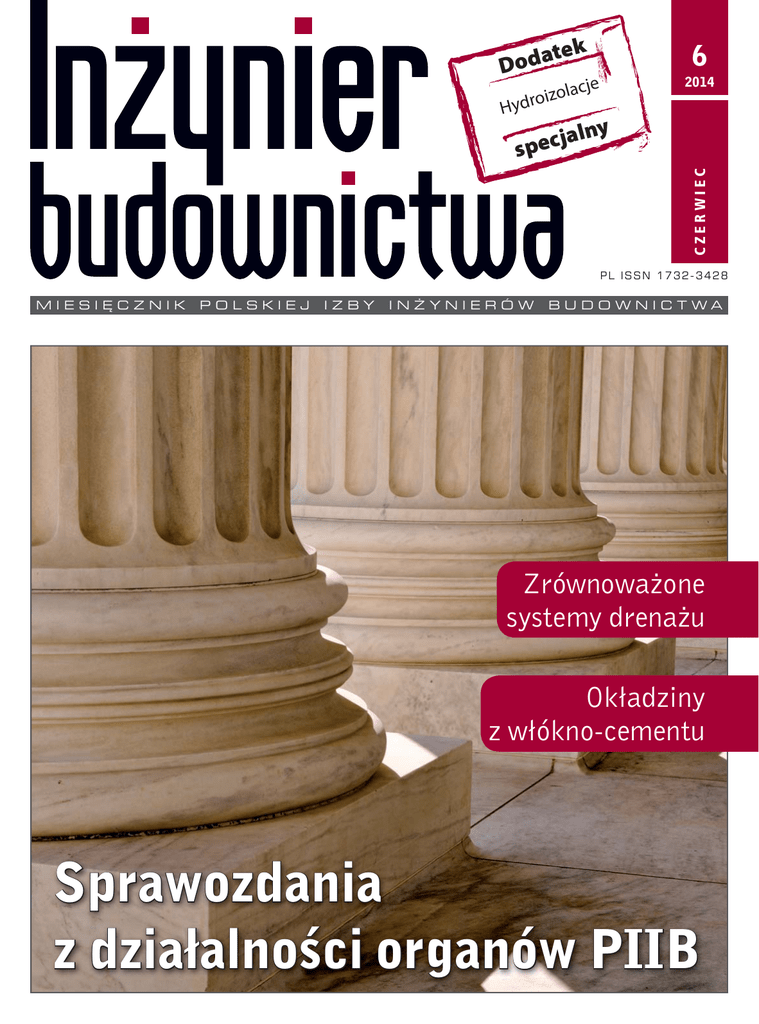 Inżynier budownictwa

Dodatek
Hydroizolacje
specjalny

6
2014

CZERWIEC

PL ISSN 1732-3428

MIESIĘCZNIK POLSKIEJ IZBY INŻYNIERÓW BUDOWNICTWA

Zrównoważone systemy drenażu

Okładziny z włókno-cementu

Sprawozdania z działalności organów PIIB